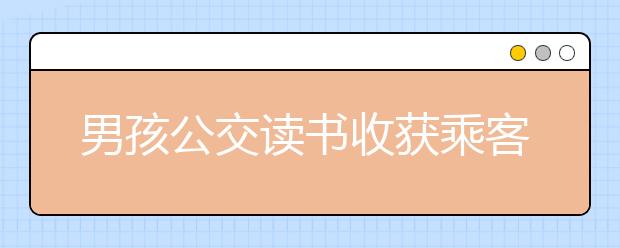 男孩公交读书收获乘客